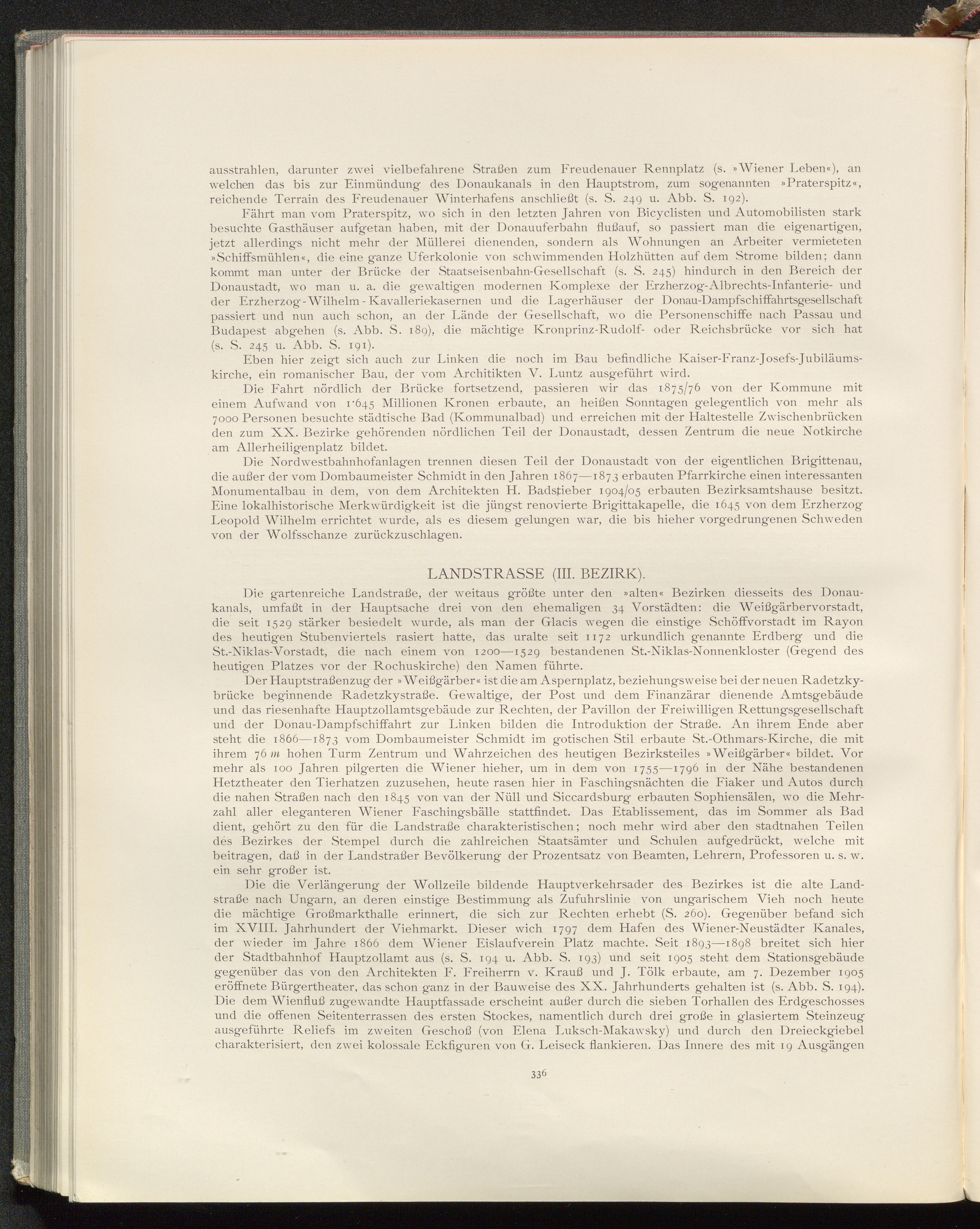 ausstrahlen, darunter zwei vielbefahrene Straßen zum Freudenauer Rennplatz (s. »Wiener Leben«), an welchen das bis zur Einmündung des Donaukanals in den Hauptstrom, zum sogenannten »Praterspitz«, reichende Terrain des Freudenauer Winterhafens anschließt (s. S. 249 u. Abb. S. 192).

Fährt man vom Praterspitz, wo sich in den letzten Jahren von Bicyclisten und Automobilisten stark besuchte Gasthäuser aufgetan haben, mit der Donauuferbahn flußauf, so passiert man die eigenartigen, jetzt allerdings nicht mehr der Müllerei dienenden, sondern als Wohnungen an Arbeiter vermieteten »Schiffsmühlen«, die eine ganze Uferkolonie von schwimmenden Holzhütten auf dem Strome bilden; dann kommt man unter der Brücke der Staatseisenbahn-Gesellschaft (s. S. 245) hindurch in den Bereich der Donaustadt, wo man u. a. die gewaltigen modernen Komplexe der Erzherzog-Albrechts-Infanterie- und der Erzherzog-Wilhelm-Kavalleriekasernen und die Lagerhäuser der Donau-Dampfschiffahrtsgesellschaft passiert und nun auch schon, an der Lände der Gesellschaft, wo die Personenschiffe nach Passau und Budapest abgehen (s. Abb. S. 189), die mächtige Kronprinz-Rudolf- oder Reichsbrücke vor sich hat (s. S. 245 u. Abb. S. 191).

Eben hier zeigt sich auch zur Linken die noch im Bau befindliche Kaiser-Franz-Josefs-Jubiläumskirche, ein romanischer Bau, der vom Architikten V. Luntz ausgeführt wird.

Die Fahrt nördlich der Brücke fortsetzend, passieren wir das 1875/76 von der Kommune mit einem Aufwand von 1·645 Millionen Kronen erbaute, an heißen Sonntagen gelegentlich von mehr als 7000 Personen besuchte städtische Bad (Kommunalbad) und erreichen mit der Haltestelle Zwischenbrücken den zum XX. Bezirke gehörenden nördlichen Teil der Donaustadt, dessen Zentrum die neue Notkirche am Allerheiligenplatz bildet.

Die Nordwestbahnhofanlagen trennen diesen Teil der Donaustadt von der eigentlichen Brigittenau, die außer der vom Dombaumeister Schmidt in den Jahren 1867—1873 erbauten Pfarrkirche einen interessanten Monumentalbau in dem, von dem Architekten H. Badstieber 1904/05 erbauten Bezirksamtshause besitzt. Eine lokalhistorische Merkwürdigkeit ist die jüngst renovierte Brigittakapelle, die 1645 von dem Erzherzog Leopold Wilhelm errichtet wurde, als es diesem gelungen war, die bis hieher vorgedrungenen Schweden von der Wolfsschanze zurückzuschlagen.

LANDSTRASSE (III. BEZIRK).

Die gartenreiche Landstraße, der weitaus größte unter den »alten« Bezirken diesseits des Donaukanals, umfaßt in der Hauptsache drei von den ehemaligen 34 Vorstädten: die Weißgärbervorstadt, die seit 1529 stärker besiedelt wurde, als man der Glacis wegen die einstige Schöffvorstadt im Rayon des heutigen Stubenviertels rasiert hatte, das uralte seit 1172 urkundlich genannte Erdberg und die St.-Niklas-Vorstadt, die nach einem von 1200—1529 bestandenen St.-Niklas-Nonnenkloster (Gegend des heutigen Platzes vor der Rochuskirche) den Namen führte.

Der Hauptstraßenzug der »Weißgärber« ist die am Aspernplatz, beziehungsweise bei der neuen Radetzkybrücke beginnende Radetzkystraße. Gewaltige, der Post und dem Finanzärar dienende Amtsgebäude und das riesenhafte Hauptzollamtsgebäude zur Rechten, der Pavillon der Freiwilligen Rettungsgesellschaft und der Donau-Dampfschiffahrt zur Linken bilden die Introduktion der Straße. An ihrem Ende aber steht die 1866—1873 vom Dombaumeister Schmidt im gotischen Stil erbaute St.-Othmars-Kirche, die mit ihrem 76 m hohen Turm Zentrum und Wahrzeichen des heutigen Bezirksteiles »Weißgärber« bildet. Vor mehr als 100 Jahren pilgerten die Wiener hieher, um in dem von 1755—1796 in der Nähe bestandenen Hetztheater den Tierhatzen zuzusehen, heute rasen hier in Faschingsnächten die Fiaker und Autos durch die nahen Straßen nach den 1845 von van der Nüll und Siccardsburg erbauten Sophiensälen, wo die Mehrzahl aller eleganteren Wiener Faschingsbälle stattfindet. Das Etablissement, das im Sommer als Bad dient, gehört zu den für die Landstraße charakteristischen; noch mehr wird aber den stadtnahen Teilen des Bezirkes der Stempel durch die zahlreichen Staatsämter und Schulen aufgedrückt, welche mit beitragen, daß in der Landstraßer Bevölkerung der Prozentsatz von Beamten, Lehrern, Professoren u. s. w. ein sehr großer ist.

Die die Verlängerung der Wollzeile bildende Hauptverkehrsader des Bezirkes ist die alte Landstraße nach Ungarn, an deren einstige Bestimmung als Zufuhrslinie von ungarischem Vieh noch heute die mächtige Großmarkthalle erinnert, die sich zur Rechten erhebt (S. 260). Gegenüber befand sich im XVIII. Jahrhundert der Viehmarkt. Dieser wich 1797 dem Hafen des Wiener-Neustädter Kanales, der wieder im Jahre 1866 dem Wiener Eislaufverein Platz machte. Seit 1893—1898 breitet sich hier der Stadtbahnhof Hauptzollamt aus (s. S. 194 u. Abb. S. 193) und seit 1905 steht dem Stationsgebäude gegenüber das von den Architekten F. Freiherrn v. Krauß und J. Tölk erbaute, am 7. Dezember 1905 eröffnete Bürgertheater, das schon ganz in der Bauweise des XX. Jahrhunderts gehalten ist (s. Abb. S. 194). Die dem Wienfluß zugewandte Hauptfassade erscheint außer durch die sieben Torhallen des Erdgeschosses und die offenen Seitenterrassen des ersten Stockes, namentlich durch drei große in glasiertem Steinzeug ausgeführte Reliefs im zweiten Geschoß (von Elena Luksch-Makawsky) und durch den Dreieckgiebel charakterisiert, den zwei kolossale Eckfiguren von G. Leiseck flankieren. Das Innere des mit 19 Ausgängen

336